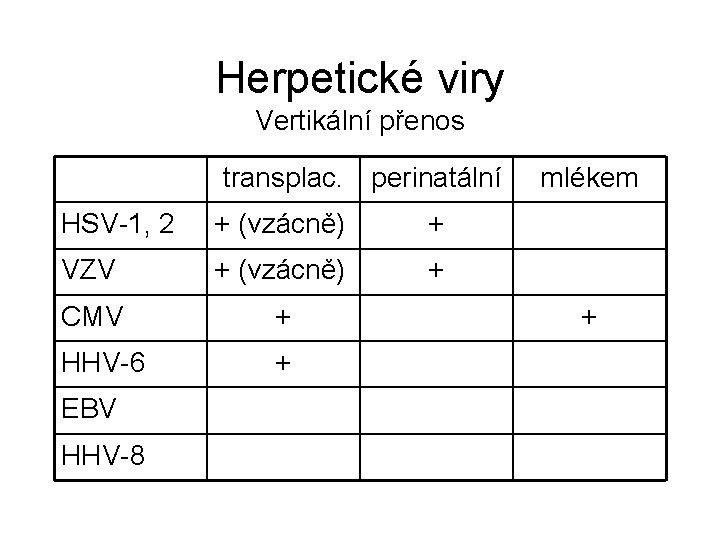 Herpetické viry
Vertikální přenos

| | transplac. | perinatální | mlékem |
|---|---|---|---|
| HSV-1, 2 | + (vzácně) | + | |
| VZV | + (vzácně) | + | |
| CMV | + | | + |
| HHV-6 | + | | |
| EBV | | | |
| HHV-8 | | | |